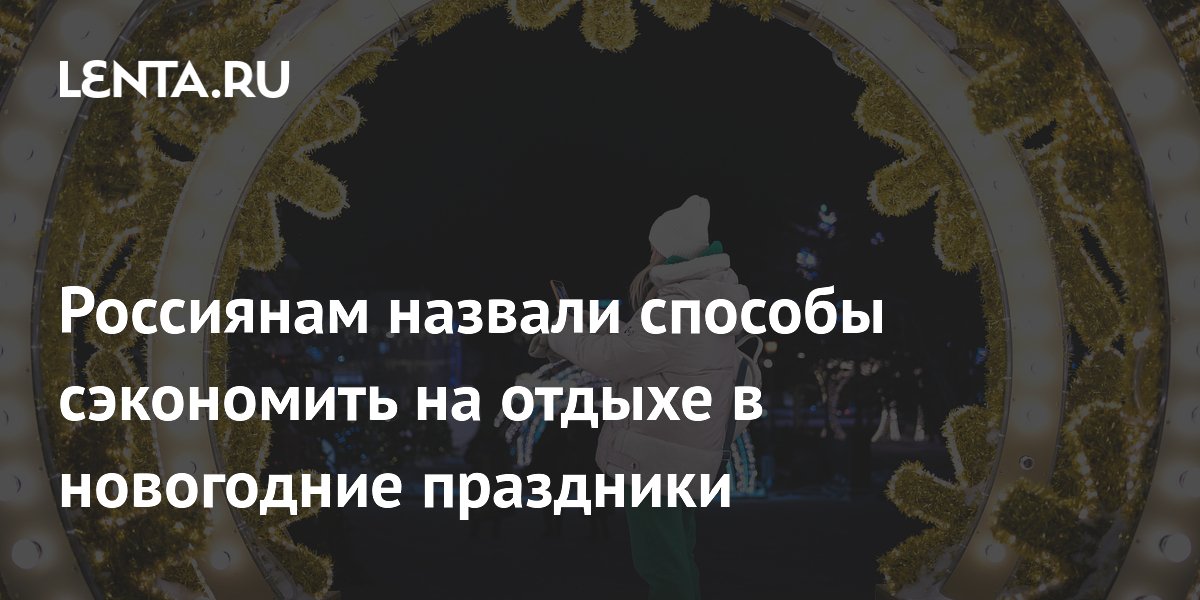 LENTA.RU

Россиянам назвали способы сэкономить на отдыхе в новогодние праздники